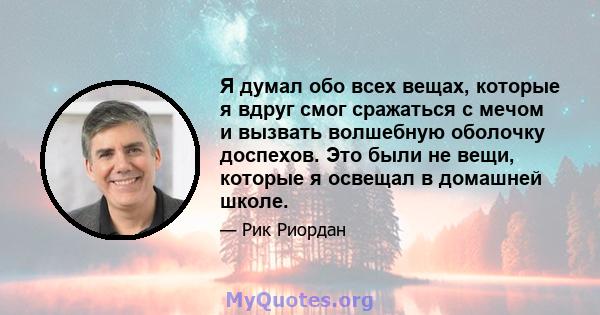 Я думал обо всех вещах, которые я вдруг смог сражаться с мечом и вызвать волшебную оболочку доспехов. Это были не вещи, которые я освещал в домашней школе.

— Рик Риордан

MyQuotes.org